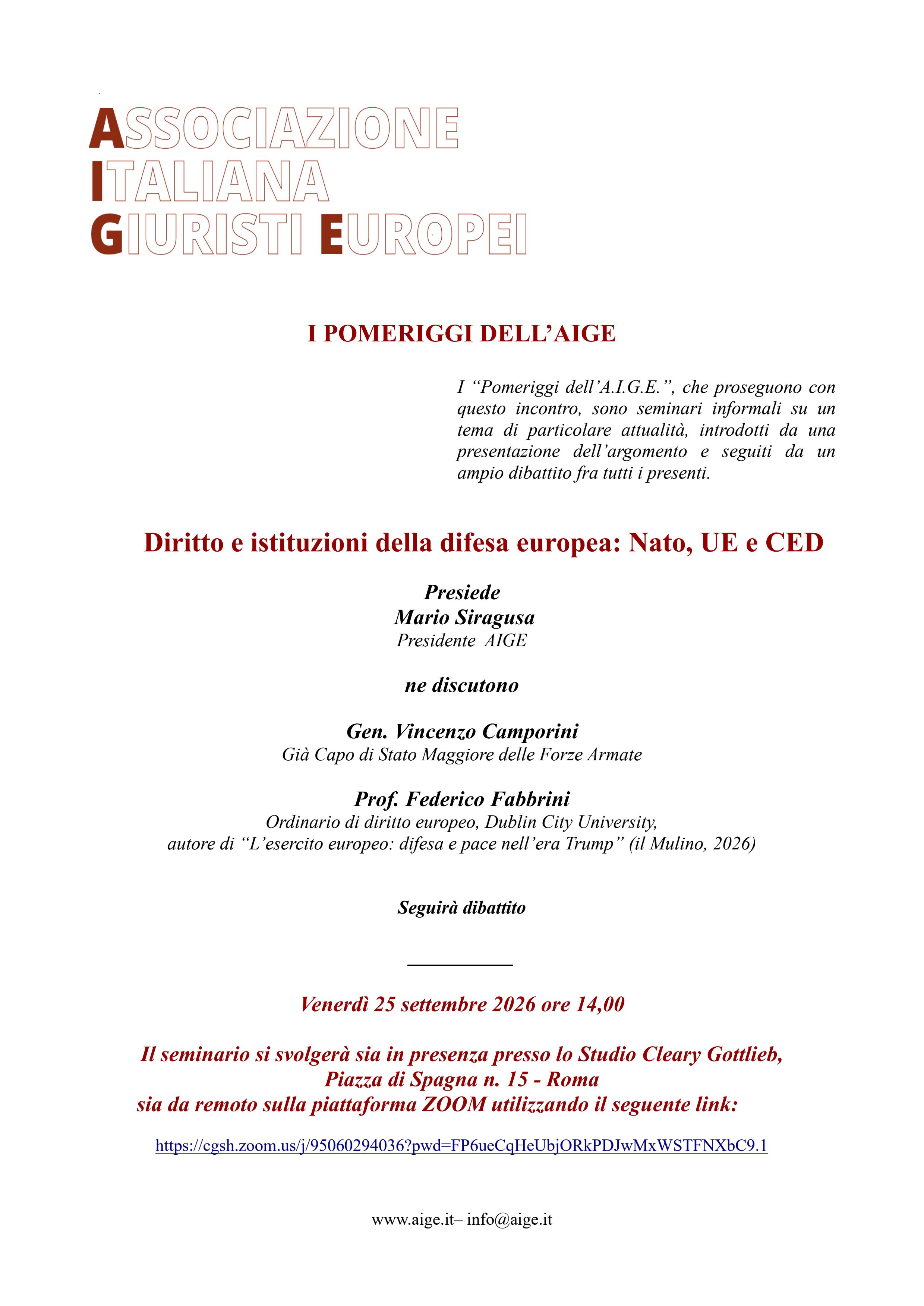 ASSOCIAZIONE
ITALIANA
GIURISTI EUROPEI

I POMERIGGI DELL'AIGE

I "Pomeriggi dell'A.I.G.E.", che proseguono con questo incontro, sono seminari informali su un tema di particolare attualità, introdotti da una presentazione dell'argomento e seguiti da un ampio dibattito fra tutti i presenti.

Diritto e istituzioni della difesa europea: Nato, UE e CED

Presiede
Mario Siragusa
Presidente AIGE

ne discutono

Gen. Vincenzo Camporini
Già Capo di Stato Maggiore delle Forze Armate

Prof. Federico Fabbrini
Ordinario di diritto europeo, Dublin City University,
autore di "L'esercito europeo: difesa e pace nell'era Trump" (il Mulino, 2026)

Seguirà dibattito

Venerdì 25 settembre 2026 ore 14,00

Il seminario si svolgerà sia in presenza presso lo Studio Cleary Gottlieb,
Piazza di Spagna n. 15 - Roma
sia da remoto sulla piattaforma ZOOM utilizzando il seguente link:

https://cgsh.zoom.us/j/95060294036?pwd=FP6ueCqHeUbjORkPDJwMxWSTFNXbC9.1

www.aige.it– info@aige.it